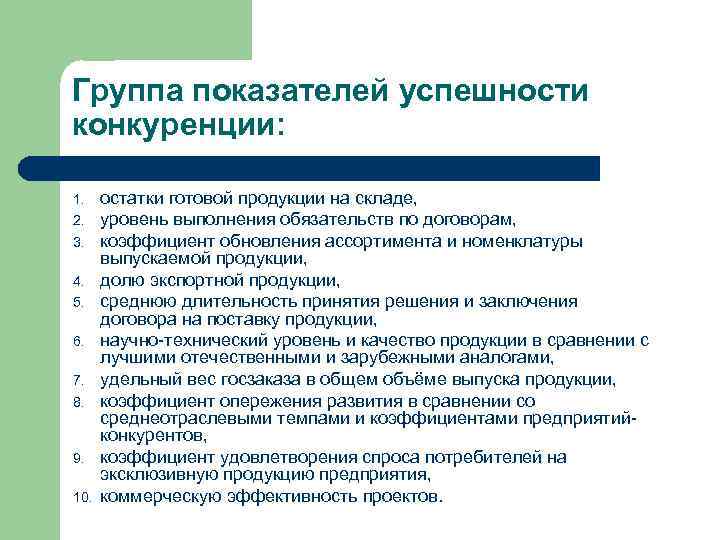 Группа показателей успешности конкуренции:

1. остатки готовой продукции на складе,
2. уровень выполнения обязательств по договорам,
3. коэффициент обновления ассортимента и номенклатуры выпускаемой продукции,
4. долю экспортной продукции,
5. среднюю длительность принятия решения и заключения договора на поставку продукции,
6. научно-технический уровень и качество продукции в сравнении с лучшими отечественными и зарубежными аналогами,
7. удельный вес госзаказа в общем объёме выпуска продукции,
8. коэффициент опережения развития в сравнении со среднеотраслевыми темпами и коэффициентами предприятий-конкурентов,
9. коэффициент удовлетворения спроса потребителей на эксклюзивную продукцию предприятия,
10. коммерческую эффективность проектов.